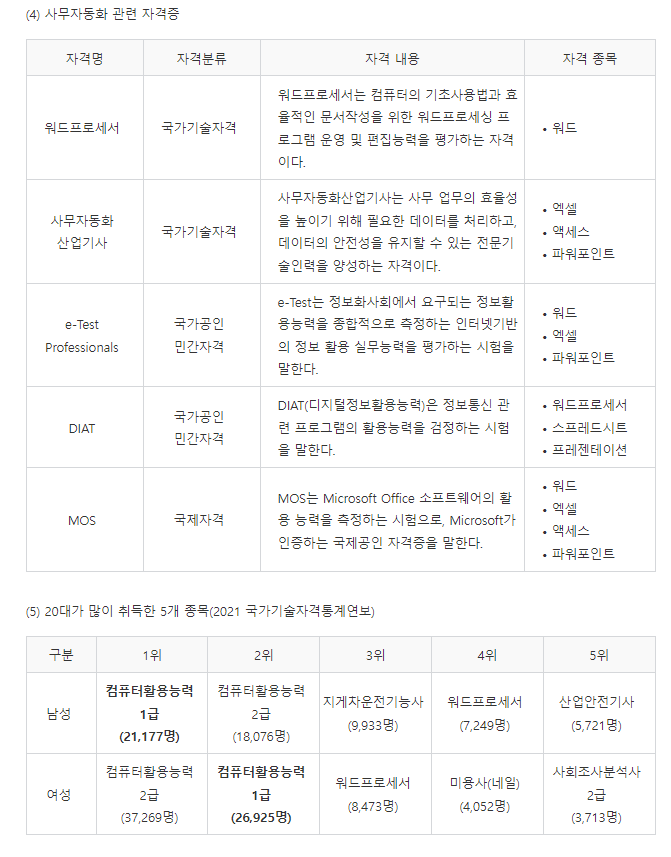 (4) 사무자동화 관련 자격증

| 자격명 | 자격분류 | 자격 내용 | 자격 종목 |
|---|---|---|---|
| 워드프로세서 | 국가기술자격 | 워드프로세서는 컴퓨터의 기초사용법과 효율적인 문서작성을 위한 워드프로세싱 프로그램 운영 및 편집능력을 평가하는 자격이다. | • 워드 |
| 사무자동화 산업기사 | 국가기술자격 | 사무자동화산업기사는 사무 업무의 효율성을 높이기 위해 필요한 데이터를 처리하고, 데이터의 안전성을 유지할 수 있는 전문기술인력을 양성하는 자격이다. | • 엑셀 • 액세스 • 파워포인트 |
| e-Test Professionals | 국가공인 민간자격 | e-Test는 정보화사회에서 요구되는 정보활용능력을 종합적으로 측정하는 인터넷기반의 정보 활용 실무능력을 평가하는 시험을 말한다. | • 워드 • 엑셀 • 파워포인트 |
| DIAT | 국가공인 민간자격 | DIAT(디지털정보활용능력)은 정보통신 관련 프로그램의 활용능력을 검정하는 시험을 말한다. | • 워드프로세서 • 스프레드시트 • 프레젠테이션 |
| MOS | 국제자격 | MOS는 Microsoft Office 소프트웨어의 활용 능력을 측정하는 시험으로, Microsoft가 인증하는 국제공인 자격증을 말한다. | • 워드 • 엑셀 • 액세스 • 파워포인트 |

(5) 20대가 많이 취득한 5개 종목(2021 국가기술자격통계연보)

| 구분 | 1위 | 2위 | 3위 | 4위 | 5위 |
|---|---|---|---|---|---|
| 남성 | 컴퓨터활용능력 1급 (21,177명) | 컴퓨터활용능력 2급 (18,076명) | 지게차운전기능사 (9,933명) | 워드프로세서 (7,249명) | 산업안전기사 (5,721명) |
| 여성 | 컴퓨터활용능력 2급 (37,269명) | 컴퓨터활용능력 1급 (26,925명) | 워드프로세서 (8,473명) | 미용사(네일) (4,052명) | 사회조사분석사 2급 (3,713명) |